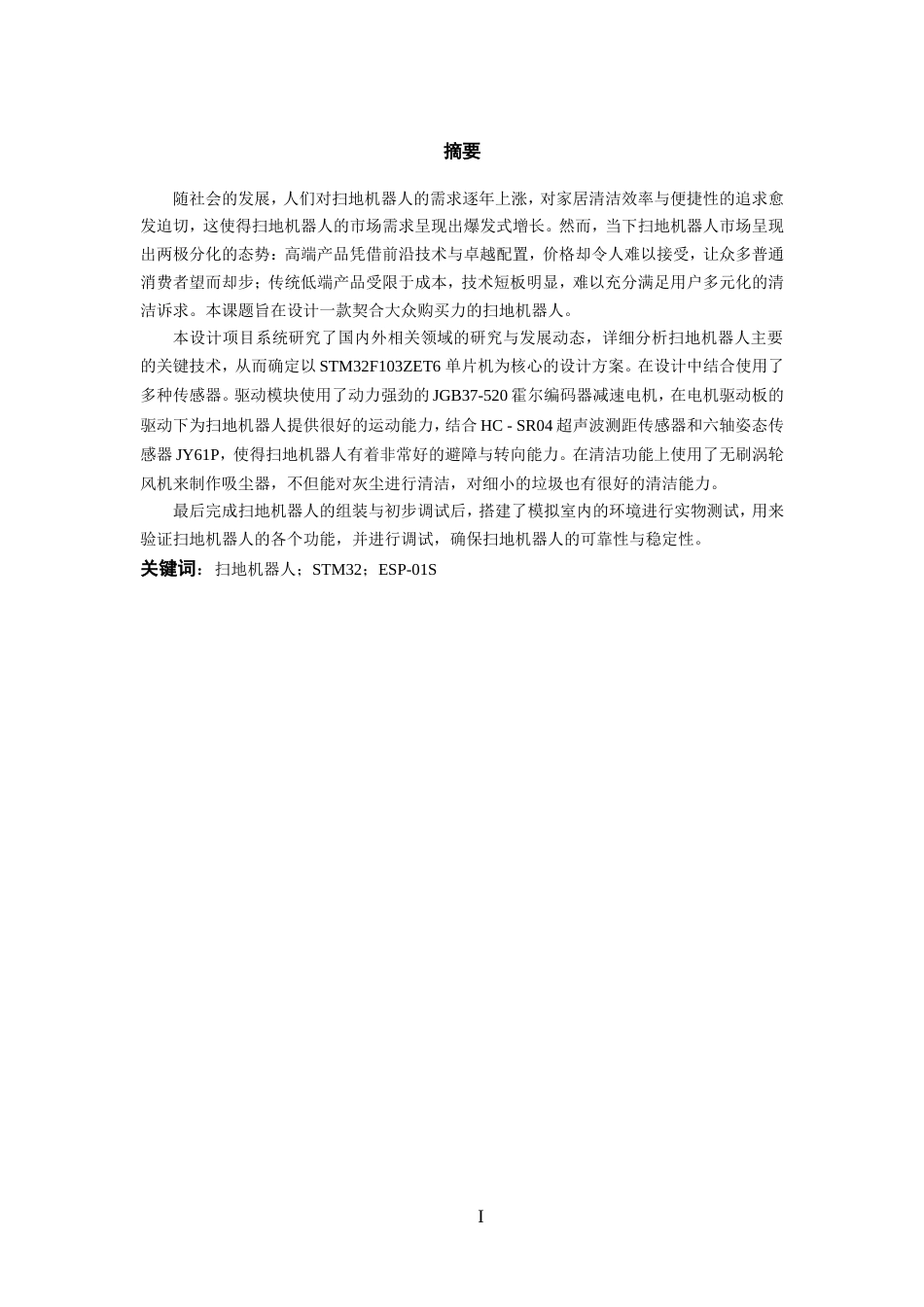 摘要

随社会的发展，人们对扫地机器人的需求逐年上涨，对家居清洁效率与便捷性的追求愈发迫切，这使得扫地机器人的市场需求呈现出爆发式增长。然而，当下扫地机器人市场呈现出两极分化的态势：高端产品凭借前沿技术与卓越配置，价格却令人难以接受，让众多普通消费者望而却步；传统低端产品受限于成本，技术短板明显，难以充分满足用户多元化的清洁诉求。本课题旨在设计一款契合大众购买力的扫地机器人。

本设计项目系统研究了国内外相关领域的研究与发展动态，详细分析扫地机器人主要的关键技术，从而确定以 STM32F103ZET6 单片机为核心的设计方案。在设计中结合使用了多种传感器。驱动模块使用了动力强劲的 JGB37-520 霍尔编码器减速电机，在电机驱动板的驱动下为扫地机器人提供很好的运动能力，结合 HC - SR04 超声波测距传感器和六轴姿态传感器 JY61P，使得扫地机器人有着非常好的避障与转向能力。在清洁功能上使用了无刷涡轮风机来制作吸尘器，不但能对灰尘进行清洁，对细小的垃圾也有很好的清洁能力。

最后完成扫地机器人的组装与初步调试后，搭建了模拟室内的环境进行实物测试，用来验证扫地机器人的各个功能，并进行调试，确保扫地机器人的可靠性与稳定性。

关键词：扫地机器人；STM32；ESP-01S

I